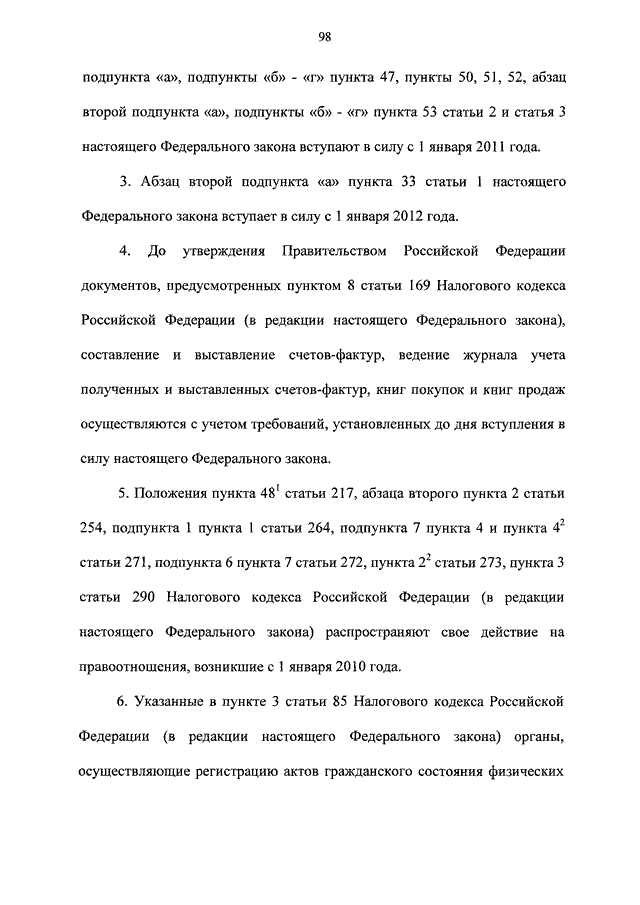 98

подпункта «а», подпункты «б» - «г» пункта 47, пункты 50, 51, 52, абзац второй подпункта «а», подпункты «б» - «г» пункта 53 статьи 2 и статья 3 настоящего Федерального закона вступают в силу с 1 января 2011 года.

3. Абзац второй подпункта «а» пункта 33 статьи 1 настоящего Федерального закона вступает в силу с 1 января 2012 года.

4. До утверждения Правительством Российской Федерации документов, предусмотренных пунктом 8 статьи 169 Налогового кодекса Российской Федерации (в редакции настоящего Федерального закона), составление и выставление счетов-фактур, ведение журнала учета полученных и выставленных счетов-фактур, книг покупок и книг продаж осуществляются с учетом требований, установленных до дня вступления в силу настоящего Федерального закона.

5. Положения пункта $48^1$ статьи 217, абзаца второго пункта 2 статьи 254, подпункта 1 пункта 1 статьи 264, подпункта 7 пункта 4 и пункта $4^2$ статьи 271, подпункта 6 пункта 7 статьи 272, пункта $2^2$ статьи 273, пункта 3 статьи 290 Налогового кодекса Российской Федерации (в редакции настоящего Федерального закона) распространяют свое действие на правоотношения, возникшие с 1 января 2010 года.

6. Указанные в пункте 3 статьи 85 Налогового кодекса Российской Федерации (в редакции настоящего Федерального закона) органы, осуществляющие регистрацию актов гражданского состояния физических